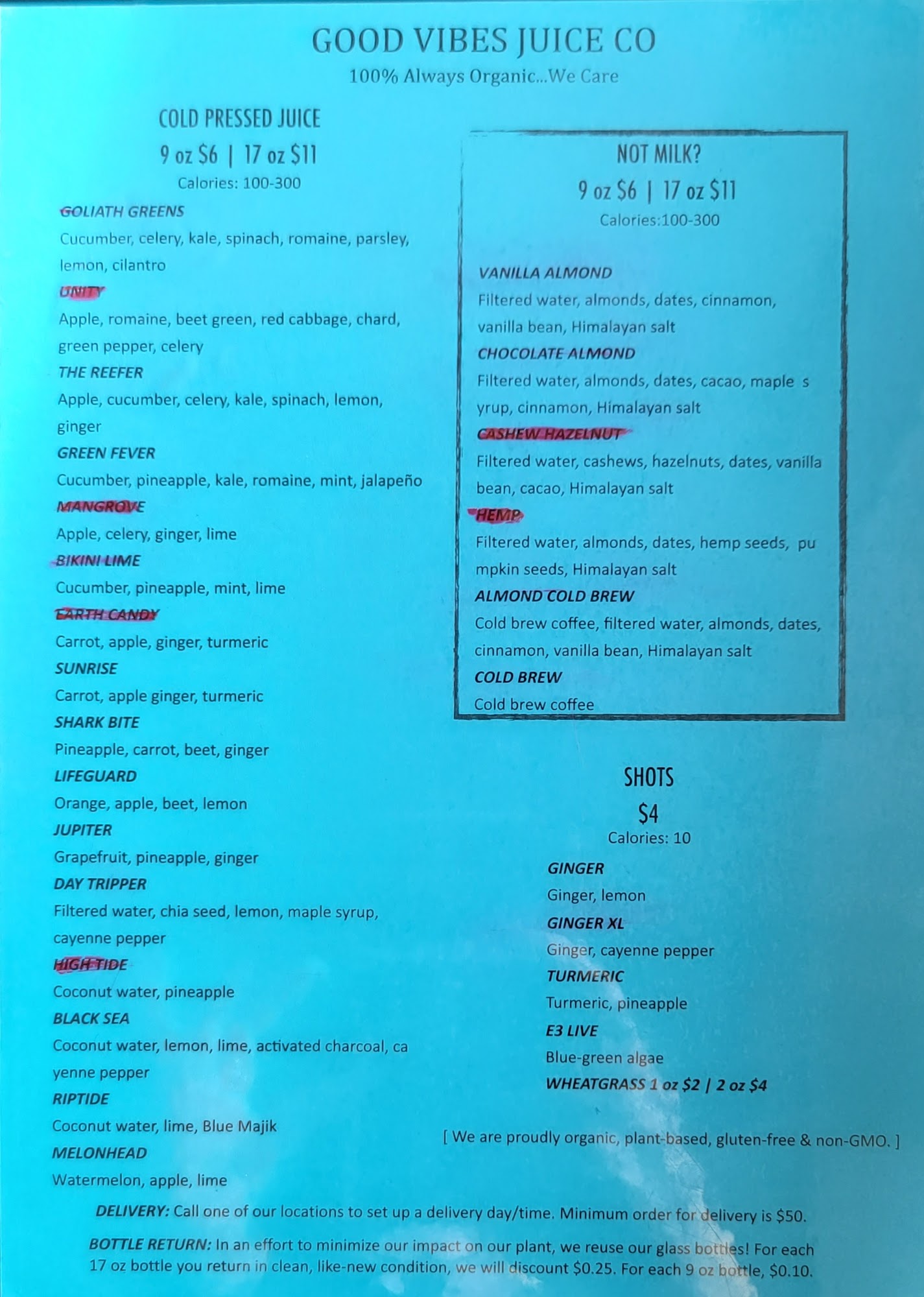 GOOD VIBES JUICE CO
100% Always Organic...We Care

COLD PRESSED JUICE
9 oz $6 | 17 oz $11
Calories: 100-300

GOLIATH GREENS
Cucumber, celery, kale, spinach, romaine, parsley, lemon, cilantro

UNITY
Apple, romaine, beet green, red cabbage, chard, green pepper, celery

THE REEFER
Apple, cucumber, celery, kale, spinach, lemon, ginger

GREEN FEVER
Cucumber, pineapple, kale, romaine, mint, jalapeño

MANGROVE
Apple, celery, ginger, lime

BIKINI LIME
Cucumber, pineapple, mint, lime

EARTH CANDY
Carrot, apple, ginger, turmeric

SUNRISE
Carrot, apple ginger, turmeric

SHARK BITE
Pineapple, carrot, beet, ginger

LIFEGUARD
Orange, apple, beet, lemon

JUPITER
Grapefruit, pineapple, ginger

DAY TRIPPER
Filtered water, chia seed, lemon, maple syrup, cayenne pepper

HIGH TIDE
Coconut water, pineapple

BLACK SEA
Coconut water, lemon, lime, activated charcoal, ca yenne pepper

RIPTIDE
Coconut water, lime, Blue Majik

MELONHEAD
Watermelon, apple, lime

NOT MILK?
9 oz $6 | 17 oz $11
Calories:100-300

VANILLA ALMOND
Filtered water, almonds, dates, cinnamon, vanilla bean, Himalayan salt

CHOCOLATE ALMOND
Filtered water, almonds, dates, cacao, maple s yrup, cinnamon, Himalayan salt

CASHEW HAZELNUT
Filtered water, cashews, hazelnuts, dates, vanilla bean, cacao, Himalayan salt

HEMP
Filtered water, almonds, dates, hemp seeds, pu mpkin seeds, Himalayan salt

ALMOND COLD BREW
Cold brew coffee, filtered water, almonds, dates, cinnamon, vanilla bean, Himalayan salt

COLD BREW
Cold brew coffee

SHOTS
$4
Calories: 10

GINGER
Ginger, lemon

GINGER XL
Ginger, cayenne pepper

TURMERIC
Turmeric, pineapple

E3 LIVE
Blue-green algae

WHEATGRASS 1 oz $2 | 2 oz $4

[ We are proudly organic, plant-based, gluten-free & non-GMO. ]

DELIVERY: Call one of our locations to set up a delivery day/time. Minimum order for delivery is $50.

BOTTLE RETURN: In an effort to minimize our impact on our plant, we reuse our glass bottles! For each 17 oz bottle you return in clean, like-new condition, we will discount $0.25. For each 9 oz bottle, $0.10.